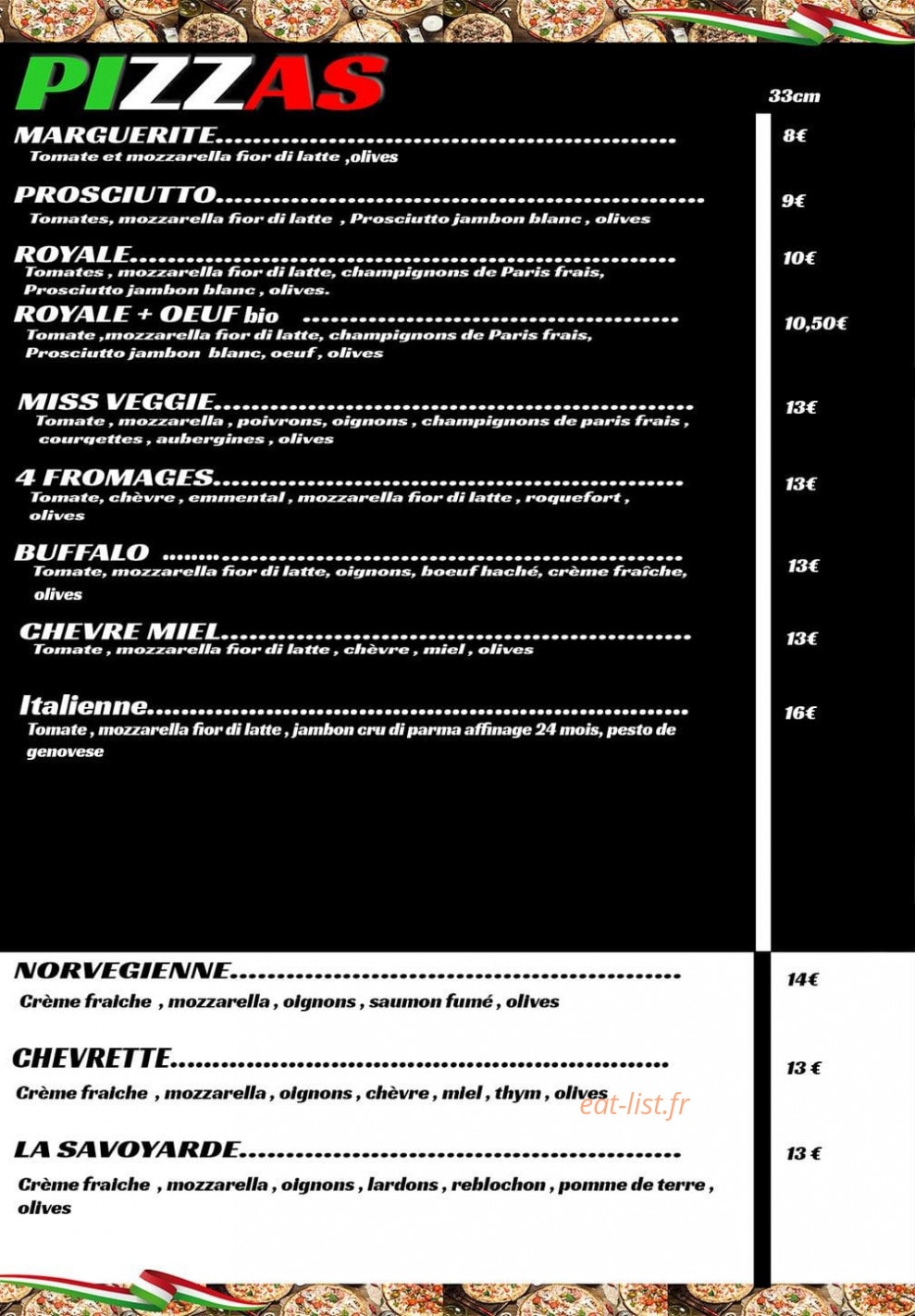 PIZZAS

33cm

MARGUERITE 8€
Tomate et mozzarella fior di latte ,olives

PROSCIUTTO 9€
Tomates, mozzarella fior di latte , Prosciutto jambon blanc , olives

ROYALE 10€
Tomates , mozzarella fior di latte, champignons de Paris frais, Prosciutto jambon blanc , olives.

ROYALE + OEUF bio 10,50€
Tomate ,mozzarella fior di latte, champignons de Paris frais, Prosciutto jambon blanc, oeuf , olives

MISS VEGGIE 13€
Tomate , mozzarella , poivrons, oignons , champignons de paris frais , courgettes , aubergines , olives

4 FROMAGES 13€
Tomate, chèvre , emmental , mozzarella fior di latte , roquefort , olives

BUFFALO 13€
Tomate, mozzarella fior di latte, oignons, boeuf haché, crème fraîche, olives

CHEVRE MIEL 13€
Tomate , mozzarella fior di latte , chèvre , miel , olives

Italienne 16€
Tomate , mozzarella fior di latte , jambon cru di parma affinage 24 mois, pesto de genovese

NORVEGIENNE 14€
Crème fraiche , mozzarella , oignons , saumon fumé , olives

CHEVRETTE 13 €
Crème fraiche , mozzarella , oignons , chèvre , miel , thym , olives

LA SAVOYARDE 13 €
Crème fraiche , mozzarella , oignons , lardons , reblochon , pomme de terre , olives

eat-list.fr